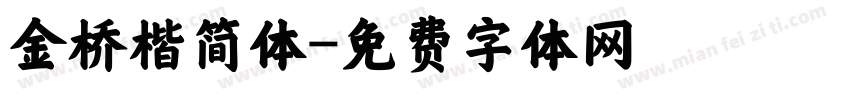 金桥楷简体-免费字体网

www.mian fei zi ti.com